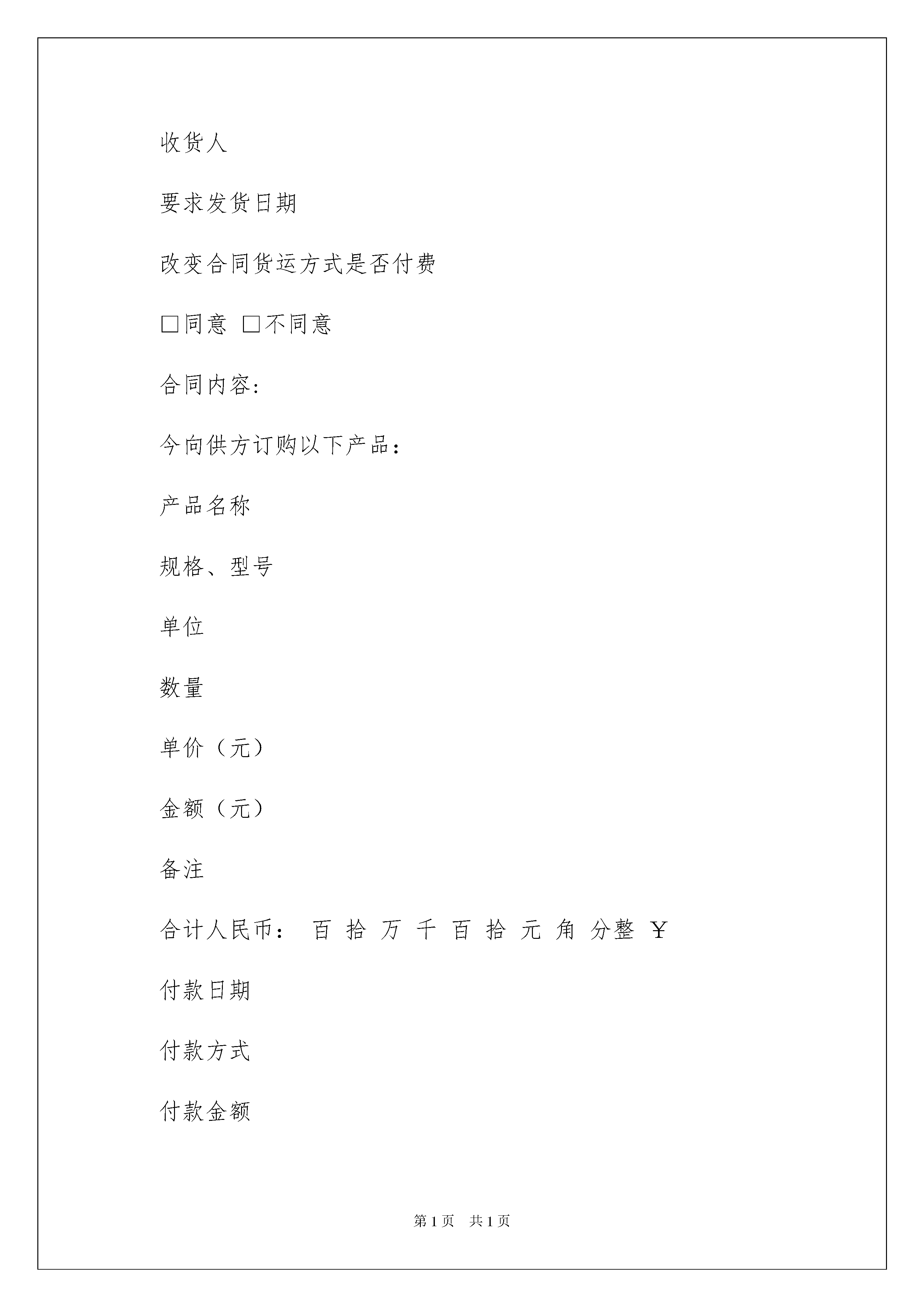 收货人

要求发货日期

改变合同货运方式是否付费

□同意 □不同意

合同内容:

今向供方订购以下产品：

产品名称

规格、型号

单位

数量

单价（元）

金额（元）

备注

合计人民币： 百 拾 万 千 百 拾 元 角 分整 ￥

付款日期

付款方式

付款金额

第1页 共1页